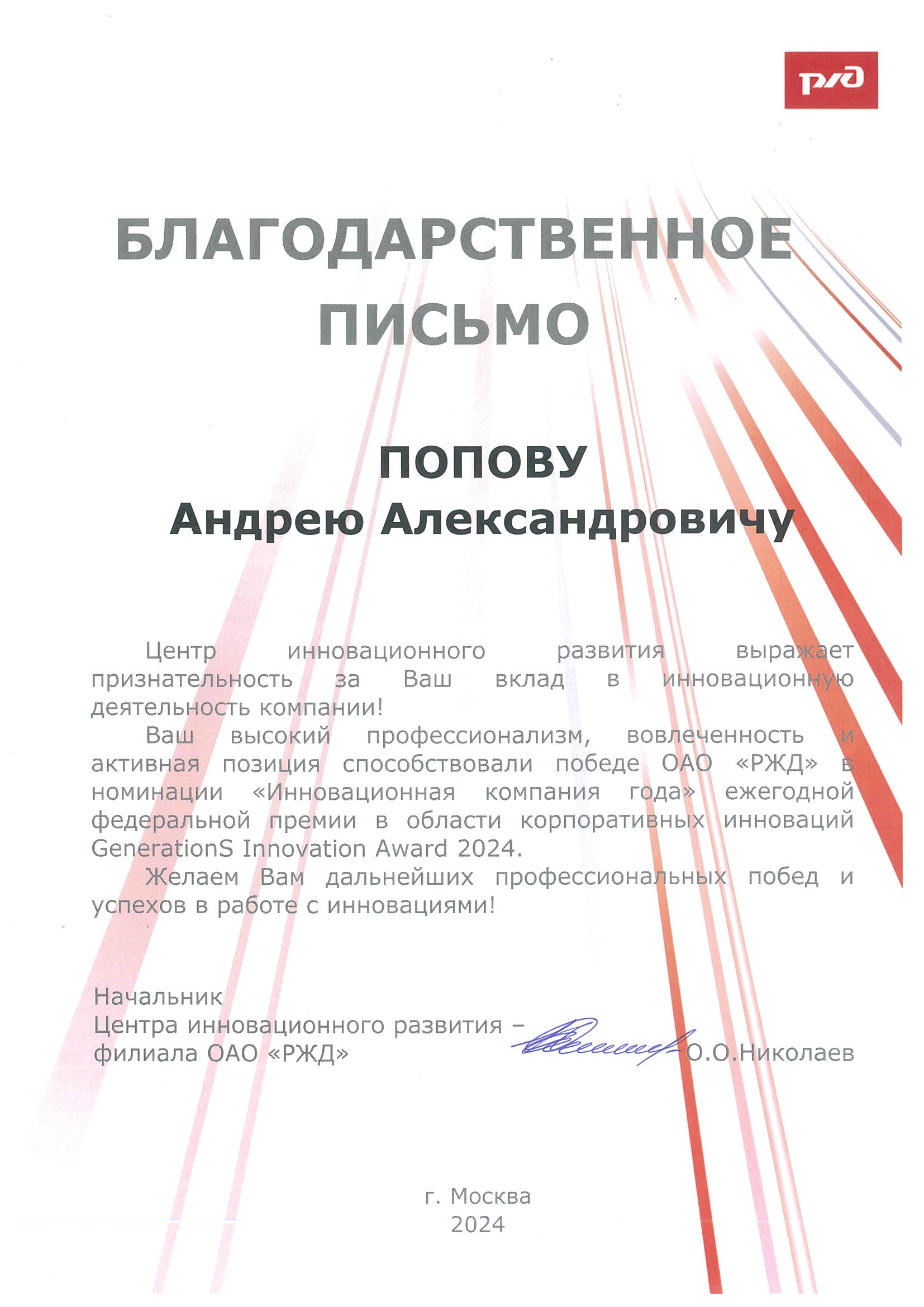 РЖД

БЛАГОДАРСТВЕННОЕ ПИСЬМО

ПОПОВУ
Андрею Александровичу

Центр инновационного развития выражает признательность за Ваш вклад в инновационную деятельность компании!

Ваш высокий профессионализм, вовлеченность и активная позиция способствовали победе ОАО «РЖД» в номинации «Инновационная компания года» ежегодной федеральной премии в области корпоративных инноваций GenerationS Innovation Award 2024.

Желаем Вам дальнейших профессиональных побед и успехов в работе с инновациями!

Начальник
Центра инновационного развития –
филиала ОАО «РЖД» О.О.Николаев

г. Москва
2024